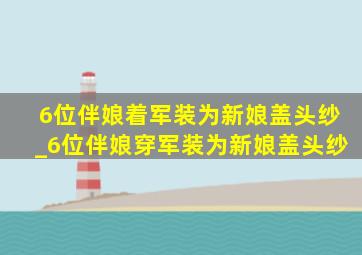 6位伴娘着军装为新娘盖头纱_6位伴娘穿军装为新娘盖头纱